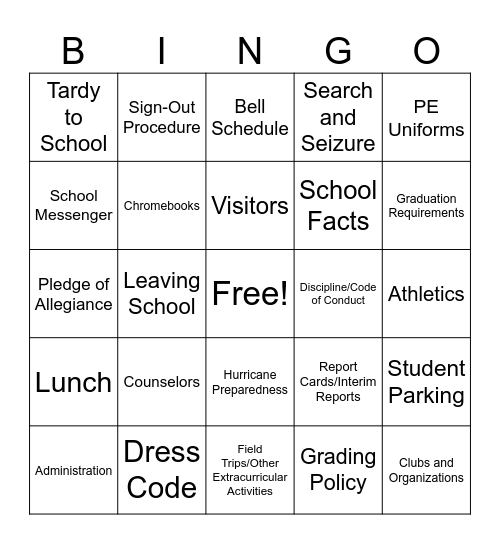 | B | I | N | G | O |
|---|---|---|---|---|
| Tardy to School | Sign-Out Procedure | Bell Schedule | Search and Seizure | PE Uniforms |
| School Messenger | Chromebooks | Visitors | School Facts | Graduation Requirements |
| Pledge of Allegiance | Leaving School | Free! | Discipline/Code of Conduct | Athletics |
| Lunch | Counselors | Hurricane Preparedness | Report Cards/Interim Reports | Student Parking |
| Administration | Dress Code | Field Trips/Other Extracurricular Activities | Grading Policy | Clubs and Organizations |